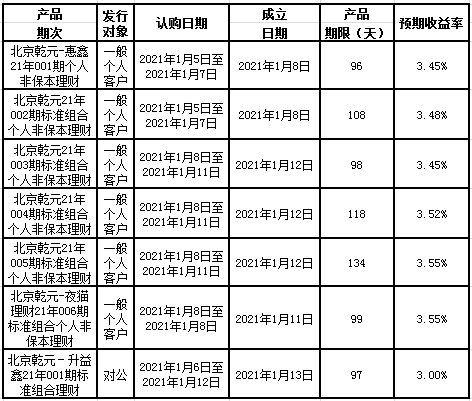 | 产品期次 | 发行对象 | 认购日期 | 成立日期 | 产品期限（天） | 预期收益率 |
|---|---|---|---|---|---|
| 北京乾元-惠鑫21年001期个人非保本理财 | 一般个人客户 | 2021年1月5日至2021年1月7日 | 2021年1月8日 | 96 | 3.45% |
| 北京乾元21年002期标准组合个人非保本理财 | 一般个人客户 | 2021年1月5日至2021年1月7日 | 2021年1月8日 | 108 | 3.48% |
| 北京乾元21年003期标准组合个人非保本理财 | 一般个人客户 | 2021年1月8日至2021年1月11日 | 2021年1月12日 | 98 | 3.45% |
| 北京乾元21年004期标准组合个人非保本理财 | 一般个人客户 | 2021年1月8日至2021年1月11日 | 2021年1月12日 | 118 | 3.52% |
| 北京乾元21年005期标准组合个人非保本理财 | 一般个人客户 | 2021年1月8日至2021年1月11日 | 2021年1月12日 | 134 | 3.55% |
| 北京乾元-夜猫理财21年006期标准组合个人非保本理财 | 一般个人客户 | 2021年1月8日至2021年1月8日 | 2021年1月11日 | 99 | 3.55% |
| 北京乾元－升益鑫21年001期标准组合理财 | 对公 | 2021年1月6日至2021年1月12日 | 2021年1月13日 | 97 | 3.00% |